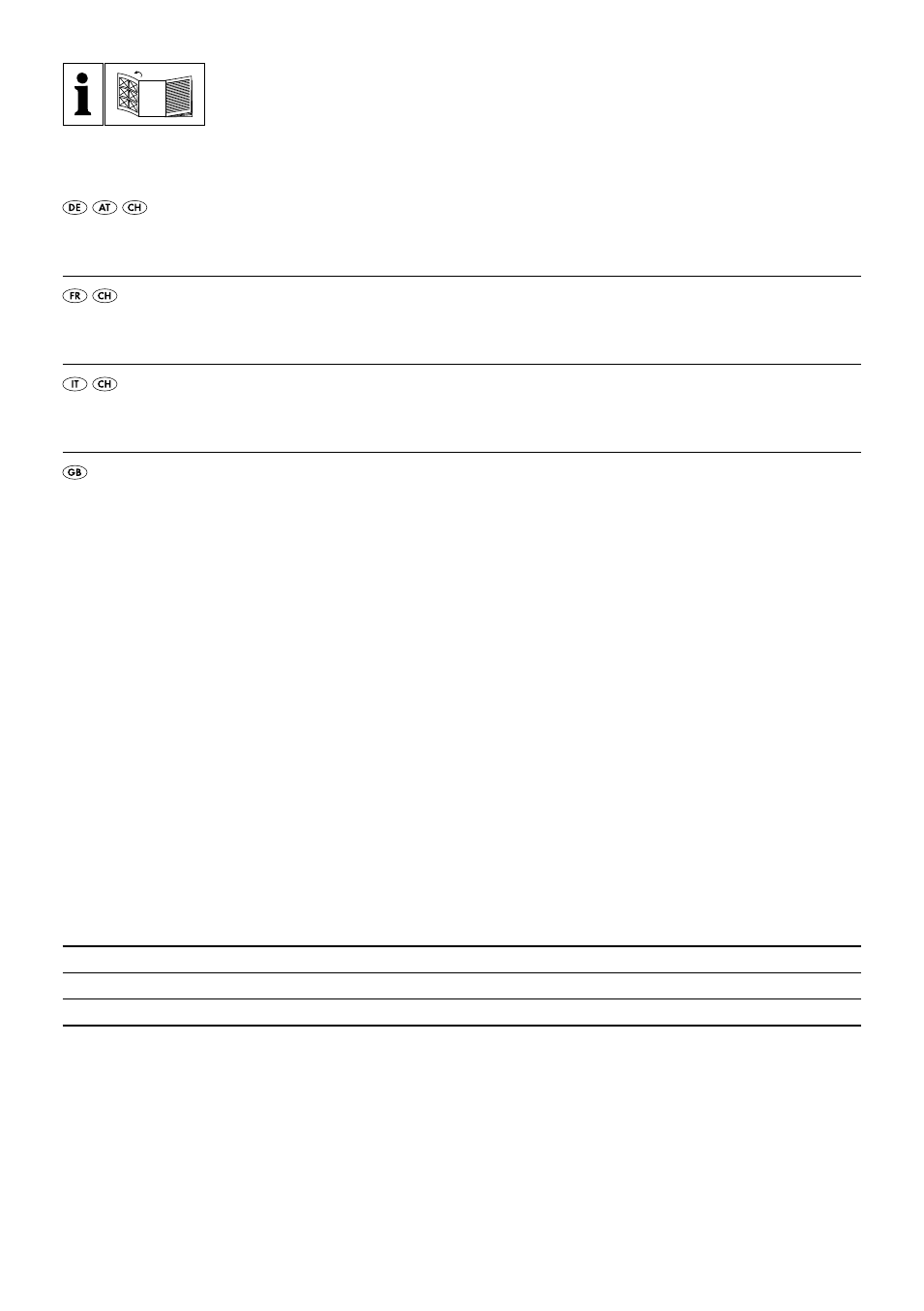 i

DE AT CH

FR CH

IT CH

GB